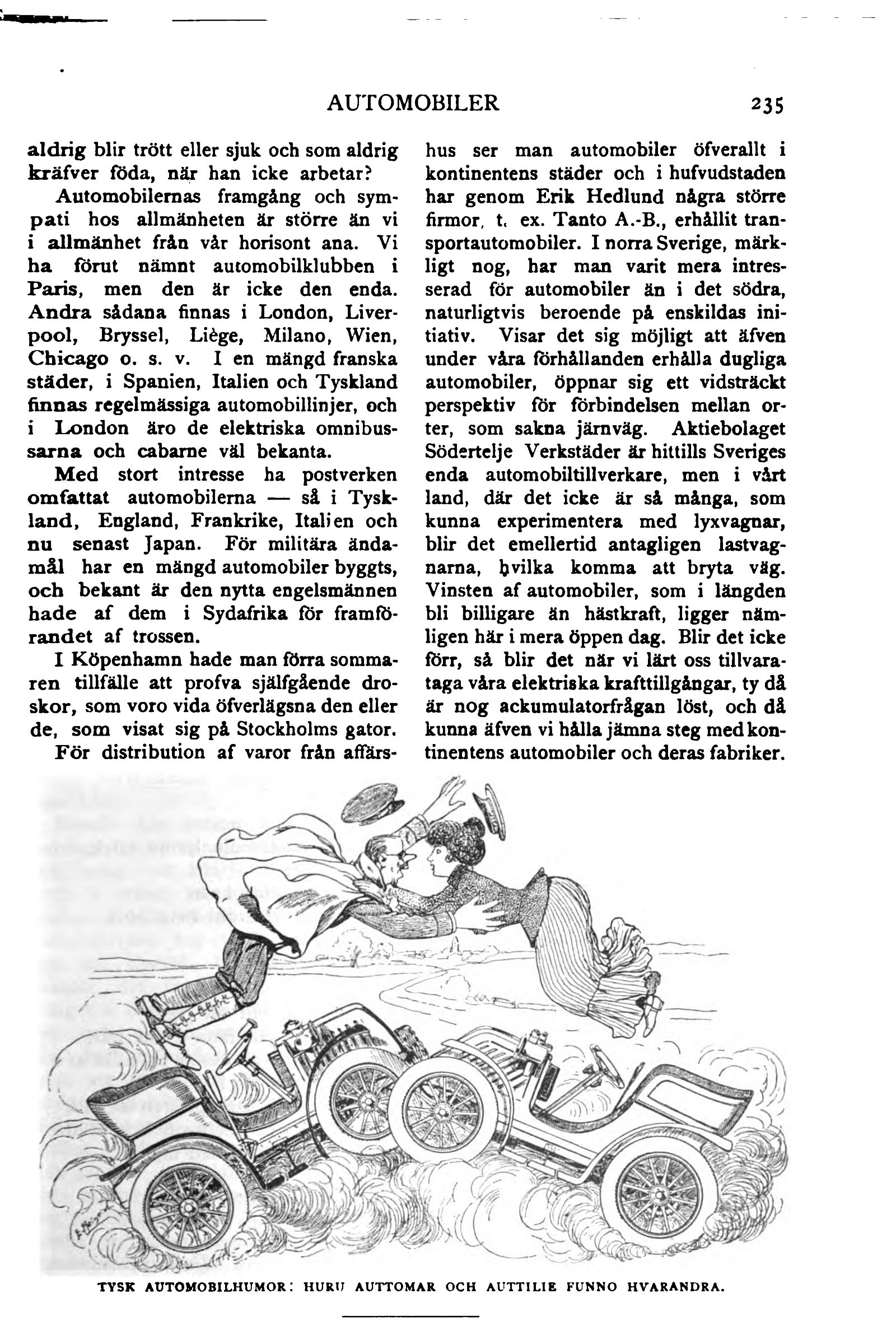 AUTOMOBILER 235

aldrig blir trött eller sjuk och som aldrig kräfver föda, när han icke arbetar?

Automobilernas framgång och sympati hos allmänheten är större än vi i allmänhet från vår horisont ana. Vi ha förut nämnt automobilklubben i Paris, men den är icke den enda. Andra sådana finnas i London, Liverpool, Bryssel, Liège, Milano, Wien, Chicago o. s. v. I en mängd franska städer, i Spanien, Italien och Tyskland finnas regelmässiga automobillinjer, och i London äro de elektriska omnibussarna och cabarne väl bekanta.

Med stort intresse ha postverken omfattat automobilerna — så i Tyskland, England, Frankrike, Italien och nu senast Japan. För militära ändamål har en mängd automobiler byggts, och bekant är den nytta engelsmännen hade af dem i Sydafrika för framförandet af trossen.

I Köpenhamn hade man förra sommaren tillfälle att profva själfgående droskor, som voro vida öfverlägsna den eller de, som visat sig på Stockholms gator.

För distribution af varor från affärshus ser man automobiler öfverallt i kontinentens städer och i hufvudstaden har genom Erik Hedlund några större firmor, t. ex. Tanto A.-B., erhållit transportautomobiler. I norra Sverige, märkligt nog, har man varit mera intresserad för automobiler än i det södra, naturligtvis beroende på enskildas initiativ. Visar det sig möjligt att äfven under våra förhållanden erhålla dugliga automobiler, öppnar sig ett vidsträckt perspektiv för förbindelsen mellan orter, som sakna järnväg. Aktiebolaget Södertelje Verkstäder är hittills Sveriges enda automobiltillverkare, men i vårt land, där det icke är så många, som kunna experimentera med lyxvagnar, blir det emellertid antagligen lastvagnarna, hvilka komma att bryta väg. Vinsten af automobiler, som i längden bli billigare än hästkraft, ligger nämligen här i mera öppen dag. Blir det icke förr, så blir det när vi lärt oss tillvarataga våra elektriska krafttillgångar, ty då är nog ackumulatorfrågan löst, och då kunna äfven vi hålla jämna steg med kontinentens automobiler och deras fabriker.

TYSK AUTOMOBILHUMOR: HURU AUTTOMAR OCH AUTTILIE FUNNO HVARANDRA.